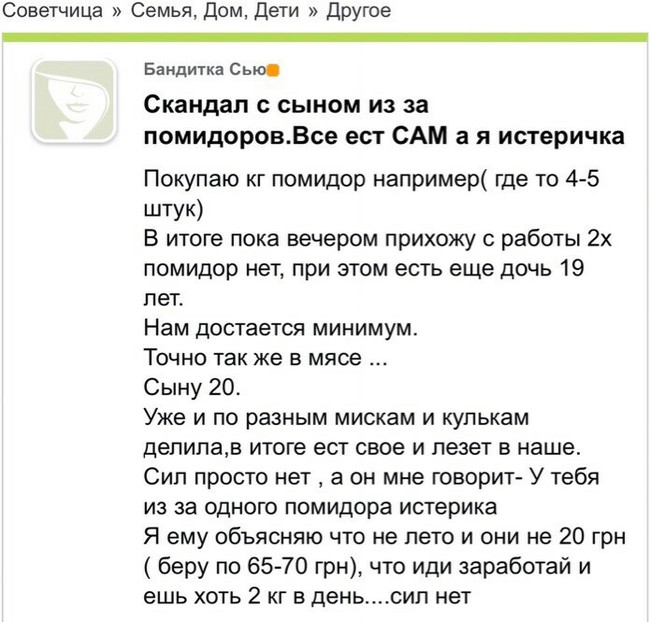 Советчица » Семья, Дом, Дети » Другое

Бандитка Сью

Скандал с сыном из за помидоров.Все ест САМ а я истеричка

Покупаю кг помидор например( где то 4-5 штук)
В итоге пока вечером прихожу с работы 2х помидор нет, при этом есть еще дочь 19 лет.
Нам достается минимум.
Точно так же в мясе ...
Сыну 20.
Уже и по разным мискам и кулькам делила,в итоге ест свое и лезет в наше.
Сил просто нет , а он мне говорит- У тебя из за одного помидора истерика
Я ему объясняю что не лето и они не 20 грн ( беру по 65-70 грн), что иди заработай и ешь хоть 2 кг в день....сил нет